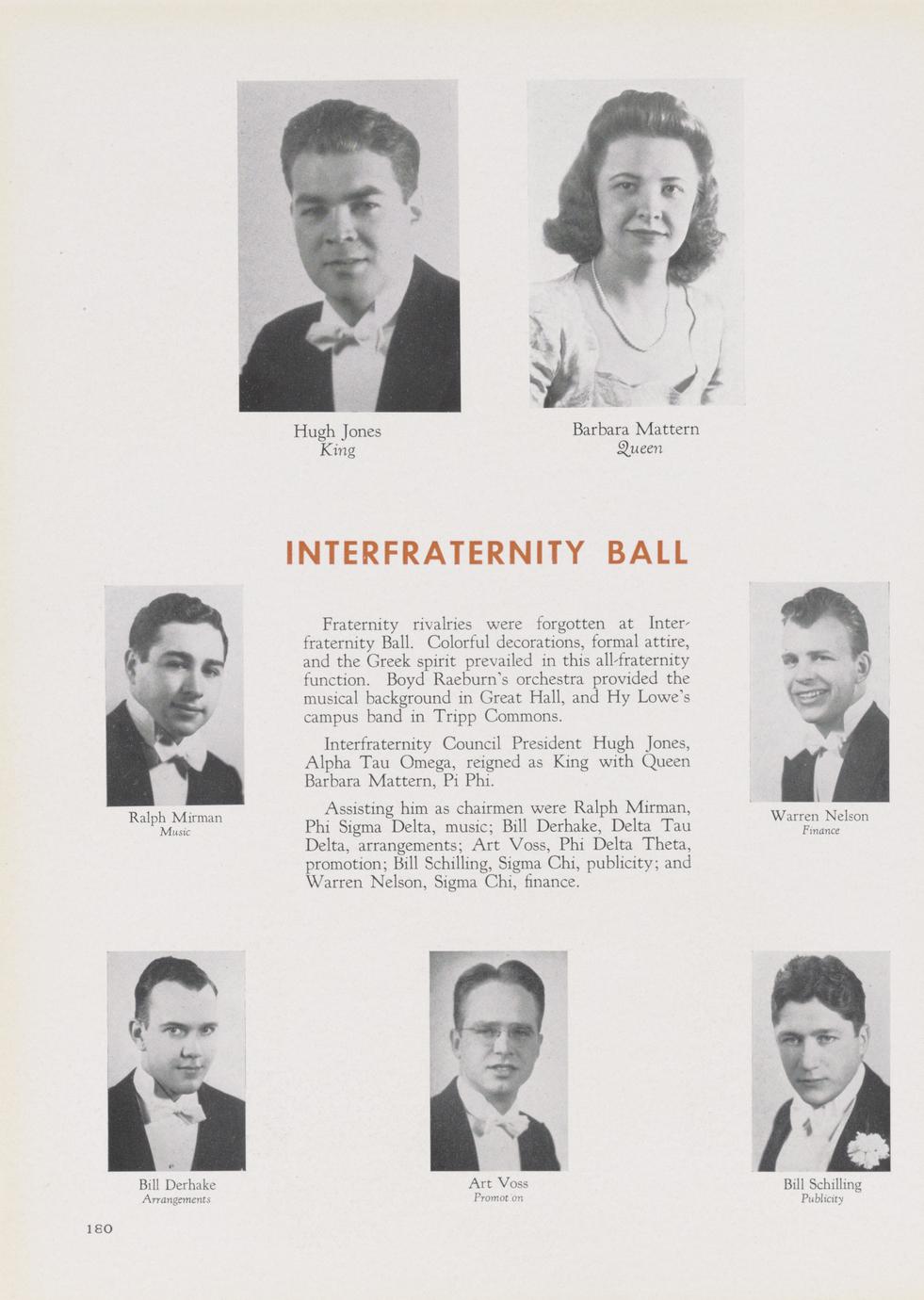 Hugh Jones
King

Barbara Mattern
Queen

INTERFRATERNITY BALL

Ralph Mirman
Music

Fraternity rivalries were forgotten at Interfraternity Ball. Colorful decorations, formal attire, and the Greek spirit prevailed in this all-fraternity function. Boyd Raeburn's orchestra provided the musical background in Great Hall, and Hy Lowe's campus band in Tripp Commons.

Interfraternity Council President Hugh Jones, Alpha Tau Omega, reigned as King with Queen Barbara Mattern, Pi Phi.

Assisting him as chairmen were Ralph Mirman, Phi Sigma Delta, music; Bill Derhake, Delta Tau Delta, arrangements; Art Voss, Phi Delta Theta, promotion; Bill Schilling, Sigma Chi, publicity; and Warren Nelson, Sigma Chi, finance.

Warren Nelson
Finance

Bill Derhake
Arrangements

Art Voss
Promot on

Bill Schilling
Publicity

180